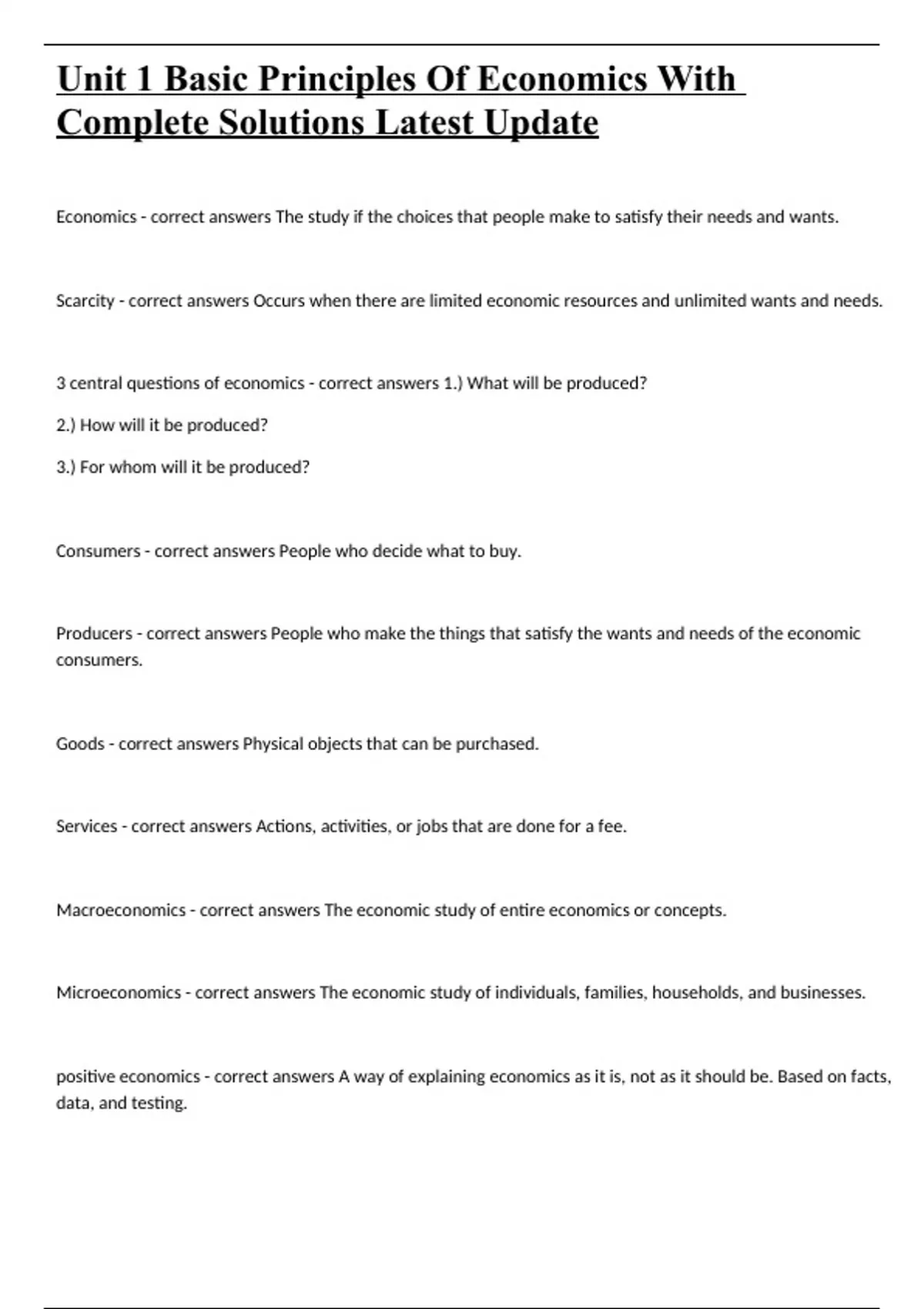 Unit 1 Basic Principles Of Economics With Complete Solutions Latest Update

Economics - correct answers The study if the choices that people make to satisfy their needs and wants.

Scarcity - correct answers Occurs when there are limited economic resources and unlimited wants and needs.

3 central questions of economics - correct answers 1.) What will be produced?

2.) How will it be produced?

3.) For whom will it be produced?

Consumers - correct answers People who decide what to buy.

Producers - correct answers People who make the things that satisfy the wants and needs of the economic consumers.

Goods - correct answers Physical objects that can be purchased.

Services - correct answers Actions, activities, or jobs that are done for a fee.

Macroeconomics - correct answers The economic study of entire economics or concepts.

Microeconomics - correct answers The economic study of individuals, families, households, and businesses.

positive economics - correct answers A way of explaining economics as it is, not as it should be. Based on facts, data, and testing.